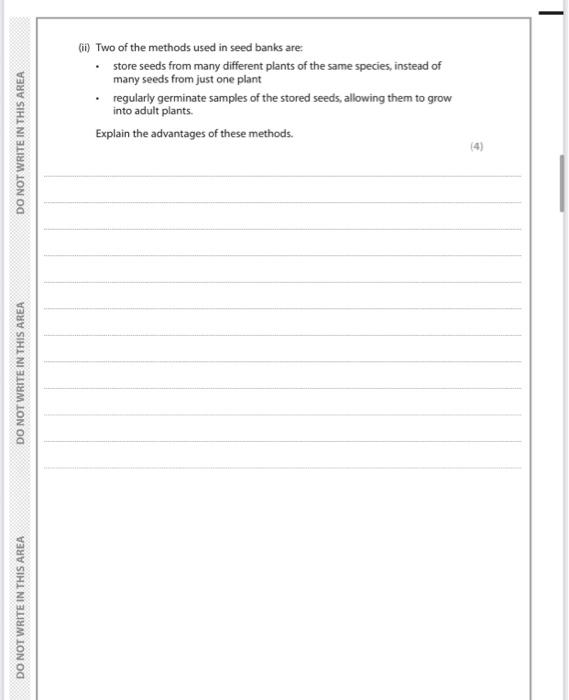 DO NOT WRITE IN THIS AREA

DO NOT WRITE IN THIS AREA

DO NOT WRITE IN THIS AREA

(ii) Two of the methods used in seed banks are:

• store seeds from many different plants of the same species, instead of many seeds from just one plant

• regularly germinate samples of the stored seeds, allowing them to grow into adult plants.

Explain the advantages of these methods.

(4)